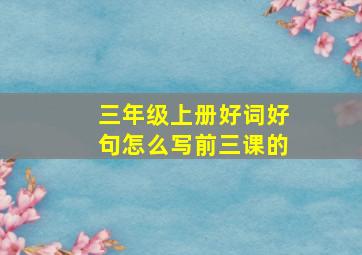 三年级上册好词好句怎么写前三课的